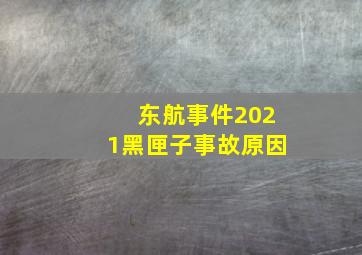 东航事件2021黑匣子事故原因